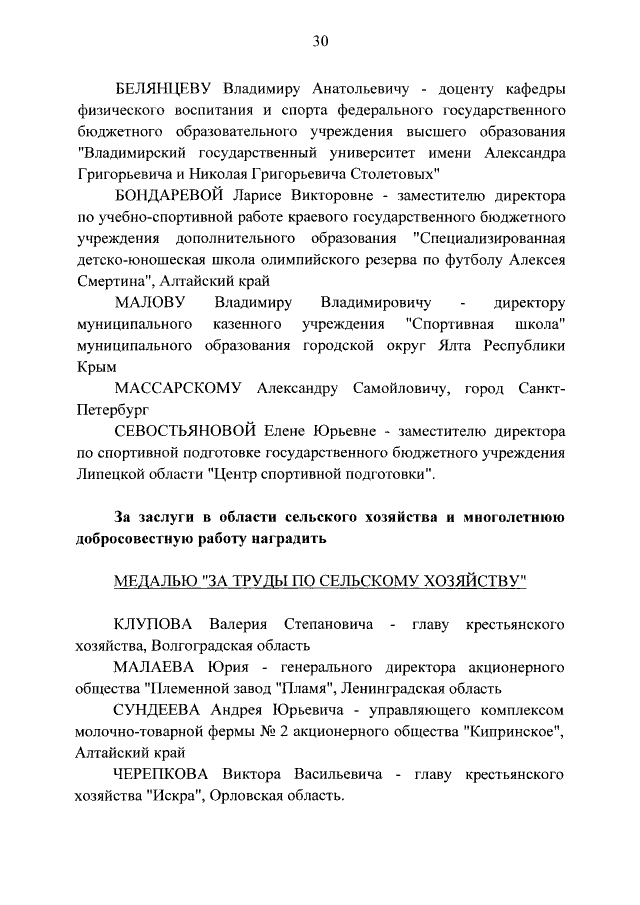 30

БЕЛЯНЦЕВУ Владимиру Анатольевичу - доценту кафедры физического воспитания и спорта федерального государственного бюджетного образовательного учреждения высшего образования "Владимирский государственный университет имени Александра Григорьевича и Николая Григорьевича Столетовых"

БОНДАРЕВОЙ Ларисе Викторовне - заместителю директора по учебно-спортивной работе краевого государственного бюджетного учреждения дополнительного образования "Специализированная детско-юношеская школа олимпийского резерва по футболу Алексея Смертина", Алтайский край

МАЛОВУ Владимиру Владимировичу - директору муниципального казенного учреждения "Спортивная школа" муниципального образования городской округ Ялта Республики Крым

МАССАРСКОМУ Александру Самойловичу, город Санкт-Петербург

СЕВОСТЬЯНОВОЙ Елене Юрьевне - заместителю директора по спортивной подготовке государственного бюджетного учреждения Липецкой области "Центр спортивной подготовки".

За заслуги в области сельского хозяйства и многолетнюю добросовестную работу наградить

МЕДАЛЬЮ "ЗА ТРУДЫ ПО СЕЛЬСКОМУ ХОЗЯЙСТВУ"

КЛУПОВА Валерия Степановича - главу крестьянского хозяйства, Волгоградская область

МАЛАЕВА Юрия - генерального директора акционерного общества "Племенной завод "Пламя", Ленинградская область

СУНДЕЕВА Андрея Юрьевича - управляющего комплексом молочно-товарной фермы № 2 акционерного общества "Кипринское", Алтайский край

ЧЕРЕПКОВА Виктора Васильевича - главу крестьянского хозяйства "Искра", Орловская область.